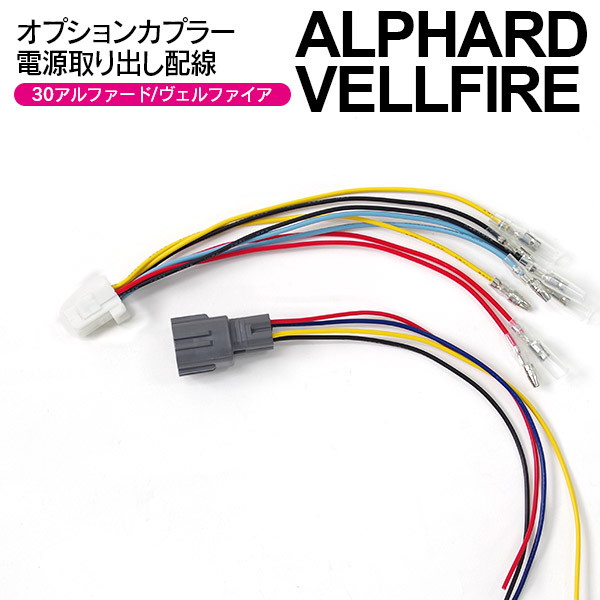 オプションカプラー
電源取り出し配線

30アルファード/ヴェルファイア

ALPHARD
VELLFIRE